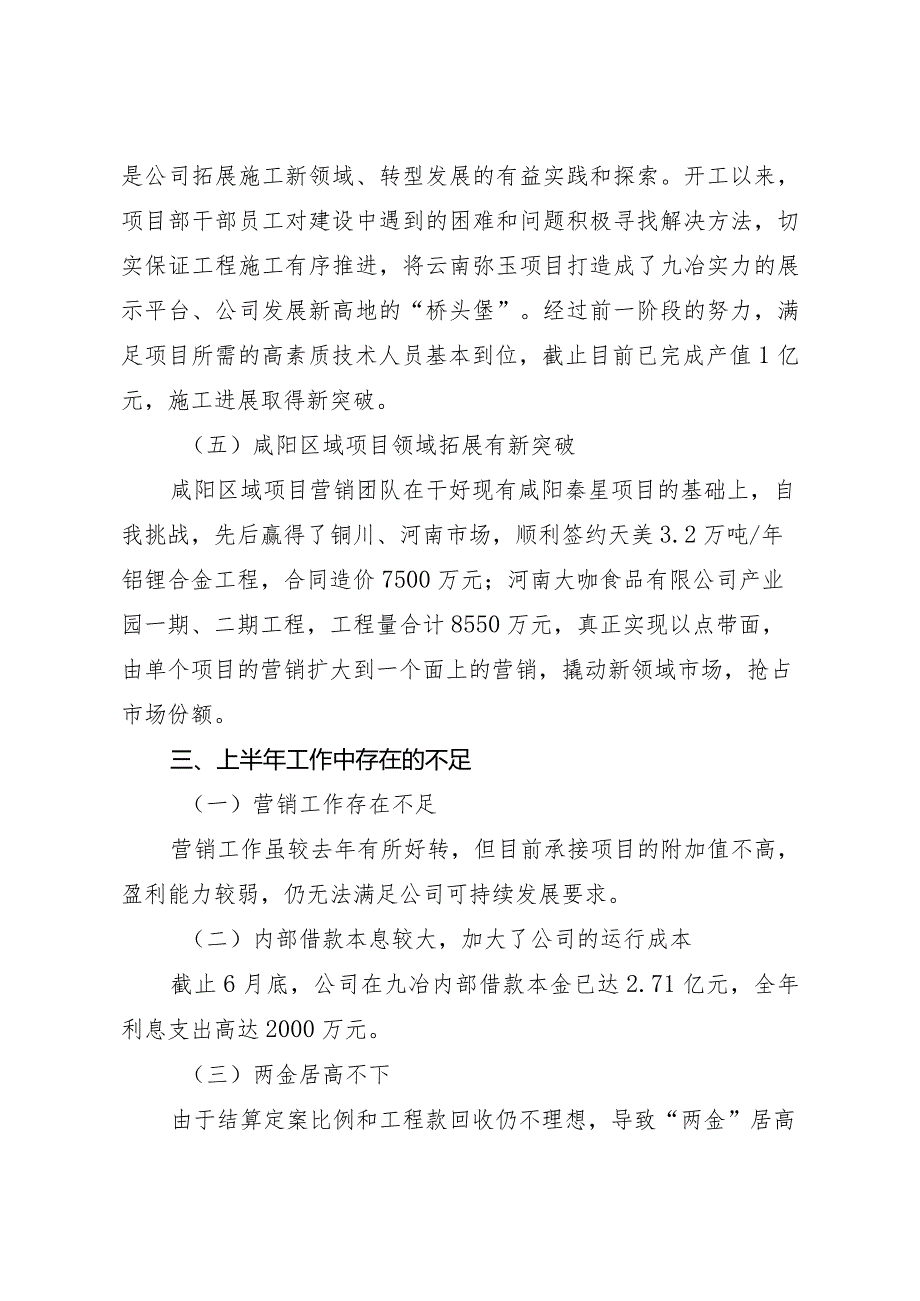 是公司拓展施工新领域、转型发展的有益实践和探索。开工以来，项目部干部员工对建设中遇到的困难和问题积极寻找解决方法，切实保证工程施工有序推进，将云南弥玉项目打造成了九冶实力的展示平台、公司发展新高地的“桥头堡”。经过前一阶段的努力，满足项目所需的高素质技术人员基本到位，截止目前已完成产值1亿元，施工进展取得新突破。

（五）咸阳区域项目领域拓展有新突破

咸阳区域项目营销团队在干好现有咸阳秦星项目的基础上，自我挑战，先后赢得了铜川、河南市场，顺利签约天美3.2万吨/年铝锂合金工程，合同造价7500万元；河南大咖食品有限公司产业园一期、二期工程，工程量合计8550万元，真正实现以点带面，由单个项目的营销扩大到一个面上的营销，撬动新领域市场，抢占市场份额。

三、上半年工作中存在的不足

（一）营销工作存在不足

营销工作虽较去年有所好转，但目前承接项目的附加值不高，盈利能力较弱，仍无法满足公司可持续发展要求。

（二）内部借款本息较大，加大了公司的运行成本

截止6月底，公司在九冶内部借款本金已达2.71亿元，全年利息支出高达2000万元。

（三）两金居高不下

由于结算定案比例和工程款回收仍不理想，导致“两金”居高